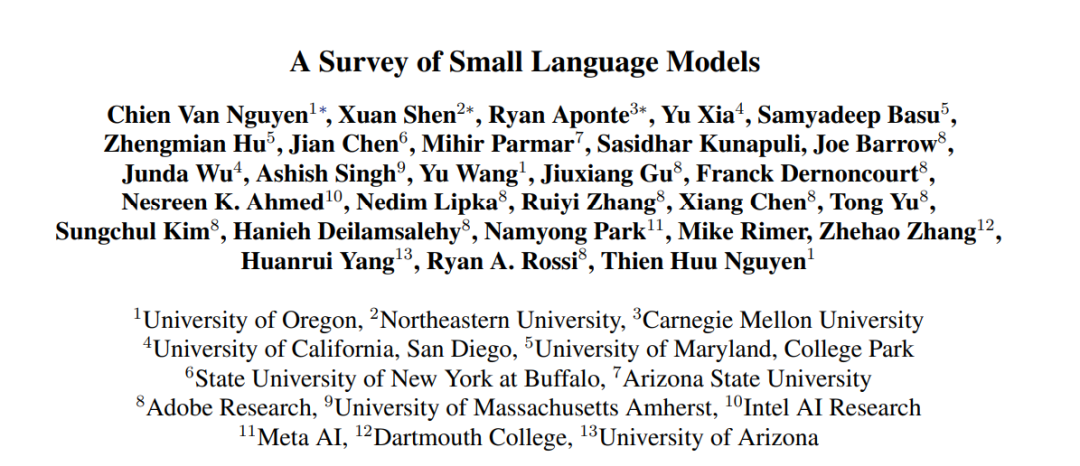 A Survey of Small Language Models

Chien Van Nguyen$^{1*}$, Xuan Shen$^{2*}$, Ryan Aponte$^{3*}$, Yu Xia$^{4}$, Samyadeep Basu$^{5}$, Zhengmian Hu$^{5}$, Jian Chen$^{6}$, Mihir Parmar$^{7}$, Sasidhar Kunapuli, Joe Barrow$^{8}$, Junda Wu$^{4}$, Ashish Singh$^{9}$, Yu Wang$^{1}$, Jiuxiang Gu$^{8}$, Franck Dernoncourt$^{8}$, Nesreen K. Ahmed$^{10}$, Nedim Lipka$^{8}$, Ruiyi Zhang$^{8}$, Xiang Chen$^{8}$, Tong Yu$^{8}$, Sungchul Kim$^{8}$, Hanieh Deilamsalehy$^{8}$, Namyong Park$^{11}$, Mike Rimer, Zhehao Zhang$^{12}$, Huanrui Yang$^{13}$, Ryan A. Rossi$^{8}$, Thien Huu Nguyen$^{1}$

$^{1}$University of Oregon, $^{2}$Northeastern University, $^{3}$Carnegie Mellon University
$^{4}$University of California, San Diego, $^{5}$University of Maryland, College Park
$^{6}$State University of New York at Buffalo, $^{7}$Arizona State University
$^{8}$Adobe Research, $^{9}$University of Massachusetts Amherst, $^{10}$Intel AI Research
$^{11}$Meta AI, $^{12}$Dartmouth College, $^{13}$University of Arizona